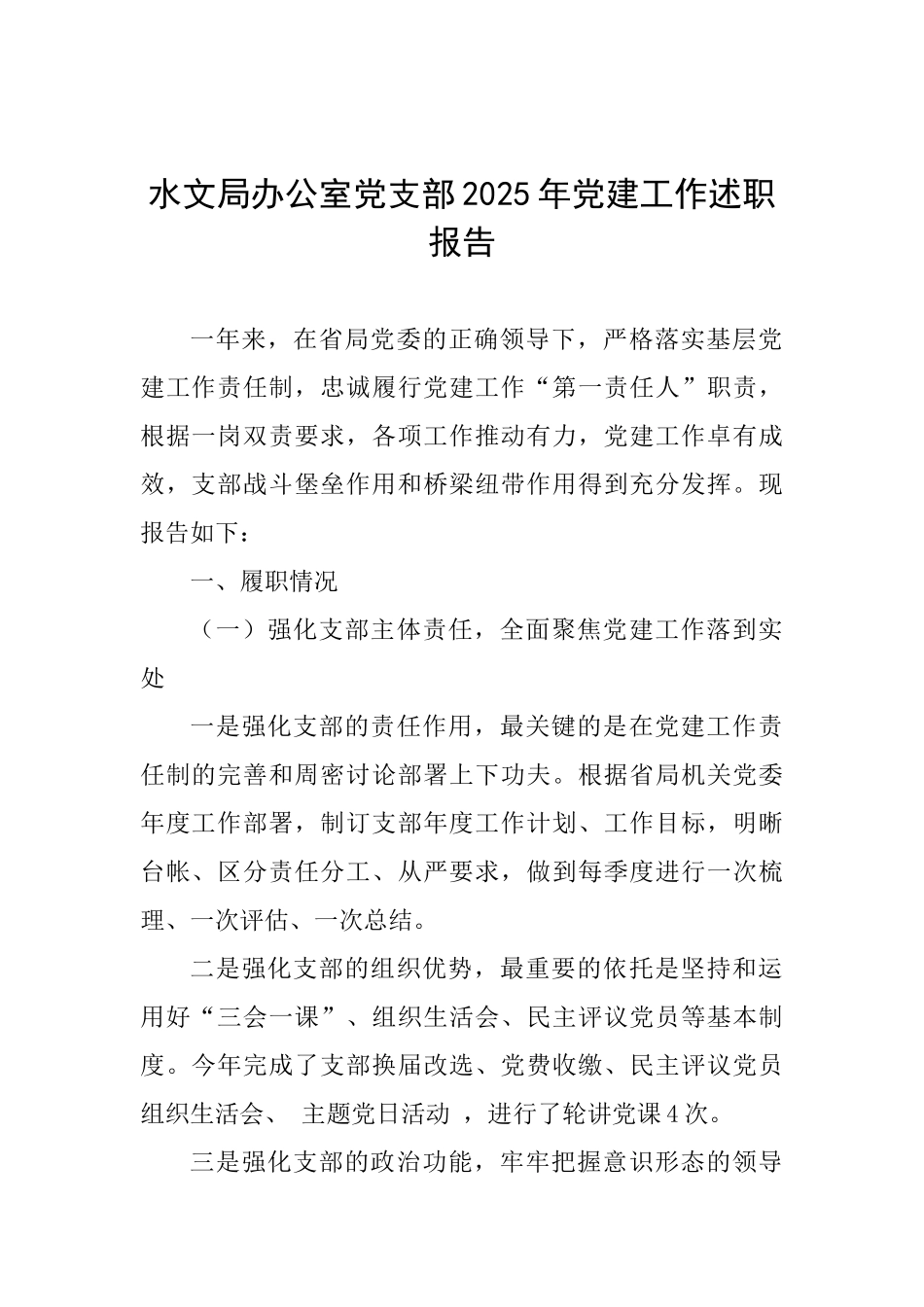 水文局办公室党支部2025年党建工作述职报告

一年来，在省局党委的正确领导下，严格落实基层党建工作责任制，忠诚履行党建工作“第一责任人”职责，根据一岗双责要求，各项工作推动有力，党建工作卓有成效，支部战斗堡垒作用和桥梁纽带作用得到充分发挥。现报告如下：

一、履职情况

（一）强化支部主体责任，全面聚焦党建工作落到实处

一是强化支部的责任作用，最关键的是在党建工作责任制的完善和周密讨论部署上下功夫。根据省局机关党委年度工作部署，制订支部年度工作计划、工作目标，明晰台帐、区分责任分工、从严要求，做到每季度进行一次梳理、一次评估、一次总结。

二是强化支部的组织优势，最重要的依托是坚持和运用好“三会一课”、组织生活会、民主评议党员等基本制度。今年完成了支部换届改选、党费收缴、民主评议党员组织生活会、 主题党日活动 ，进行了轮讲党课4次。

三是强化支部的政治功能，牢牢把握意识形态的领导